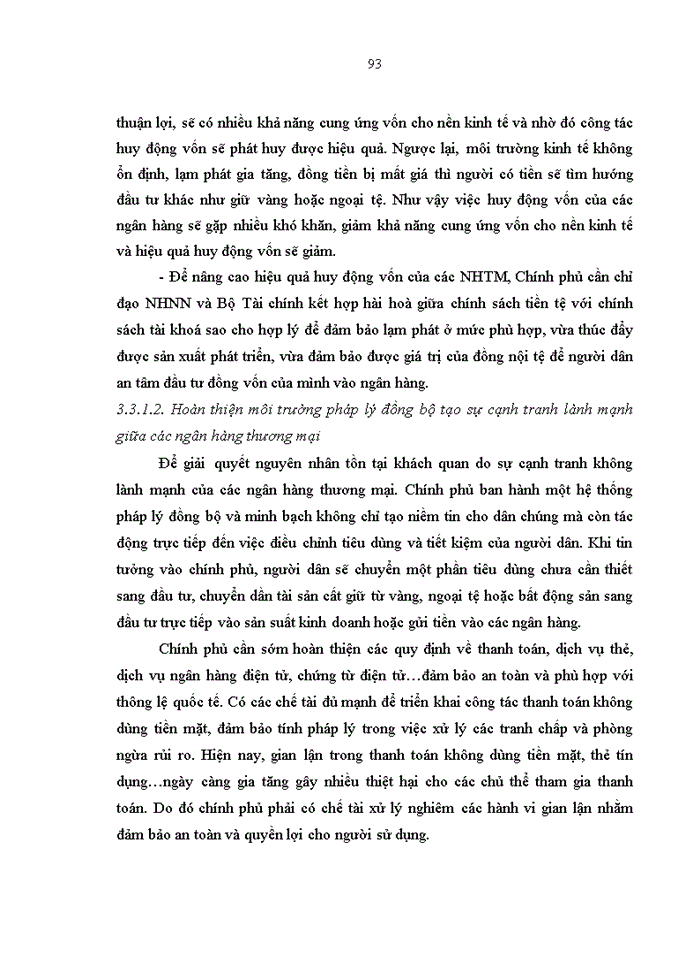 93

thuận lợi, sẽ có nhiều khả năng cung ứng vốn cho nền kinh tế và nhờ đó công tác huy động vốn sẽ phát huy được hiệu quả. Ngược lại, môi trường kinh tế không ổn định, lạm phát gia tăng, đồng tiền bị mất giá thì người có tiền sẽ tìm hướng đầu tư khác như giữ vàng hoặc ngoại tệ. Như vậy việc huy động vốn của các ngân hàng sẽ gặp nhiều khó khăn, giảm khả năng cung ứng vốn cho nền kinh tế và hiệu quả huy động vốn sẽ giảm.

- Để nâng cao hiệu quả huy động vốn của các NHTM, Chính phủ cần chỉ đạo NHNN và Bộ Tài chính kết hợp hài hoà giữa chính sách tiền tệ với chính sách tài khoá sao cho hợp lý để đảm bảo lạm phát ở mức phù hợp, vừa thúc đẩy được sản xuất phát triển, vừa đảm bảo được giá trị của đồng nội tệ để người dân an tâm đầu tư đồng vốn của mình vào ngân hàng.

3.3.1.2. Hoàn thiện môi trường pháp lý đồng bộ tạo sự cạnh tranh lành mạnh giữa các ngân hàng thương mại

Để giải quyết nguyên nhân tồn tại khách quan do sự cạnh tranh không lành mạnh của các ngân hàng thương mại. Chính phủ ban hành một hệ thống pháp lý đồng bộ và minh bạch không chỉ tạo niềm tin cho dân chúng mà còn tác động trực tiếp đến việc điều chỉnh tiêu dùng và tiết kiệm của người dân. Khi tin tưởng vào chính phủ, người dân sẽ chuyển một phần tiêu dùng chưa cần thiết sang đầu tư, chuyển dần tài sản cất giữ từ vàng, ngoại tệ hoặc bất động sản sang đầu tư trực tiếp vào sản suất kinh doanh hoặc gửi tiền vào các ngân hàng.

Chính phủ cần sớm hoàn thiện các quy định về thanh toán, dịch vụ thẻ, dịch vụ ngân hàng điện tử, chứng từ điện tử…đảm bảo an toàn và phù hợp với thông lệ quốc tế. Có các chế tài đủ mạnh để triển khai công tác thanh toán không dùng tiền mặt, đảm bảo tính pháp lý trong việc xử lý các tranh chấp và phòng ngừa rủi ro. Hiện nay, gian lận trong thanh toán không dùng tiền mặt, thẻ tín dụng…ngày càng gia tăng gây nhiều thiệt hại cho các chủ thể tham gia thanh toán. Do đó chính phủ phải có chế tài xử lý nghiêm các hành vi gian lận nhằm đảm bảo an toàn và quyền lợi cho người sử dụng.